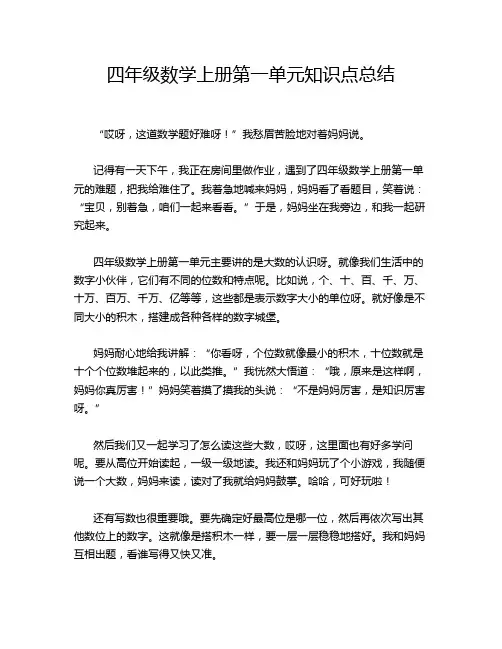 四年级数学上册第一单元知识点总结

“哎呀，这道数学题好难呀！”我愁眉苦脸地对着妈妈说。

记得有一天下午，我正在房间里做作业，遇到了四年级数学上册第一单元的难题，把我给难住了。我着急地喊来妈妈，妈妈看了看题目，笑着说：“宝贝，别着急，咱们一起来看看。”于是，妈妈坐在我旁边，和我一起研究起来。

四年级数学上册第一单元主要讲的是大数的认识呀。就像我们生活中的数字小伙伴，它们有不同的位数和特点呢。比如说，个、十、百、千、万、十万、百万、千万、亿等等，这些都是表示数字大小的单位呀。就好像是不同大小的积木，搭建成各种各样的数字城堡。

妈妈耐心地给我讲解：“你看呀，个位数就像最小的积木，十位数就是十个个位数堆起来的，以此类推。”我恍然大悟道：“哦，原来是这样啊，妈妈你真厉害！”妈妈笑着摸了摸我的头说：“不是妈妈厉害，是知识厉害呀。”

然后我们又一起学习了怎么读这些大数，哎呀，这里面也有好多学问呢。要从高位开始读起，一级一级地读。我还和妈妈玩了个小游戏，我随便说一个大数，妈妈来读，读对了我就给妈妈鼓掌。哈哈，可好玩啦！

还有写数也很重要哦。要先确定好最高位是哪一位，然后再依次写出其他数位上的数字。这就像是搭积木一样，要一层一层稳稳地搭好。我和妈妈互相出题，看谁写得又快又准。